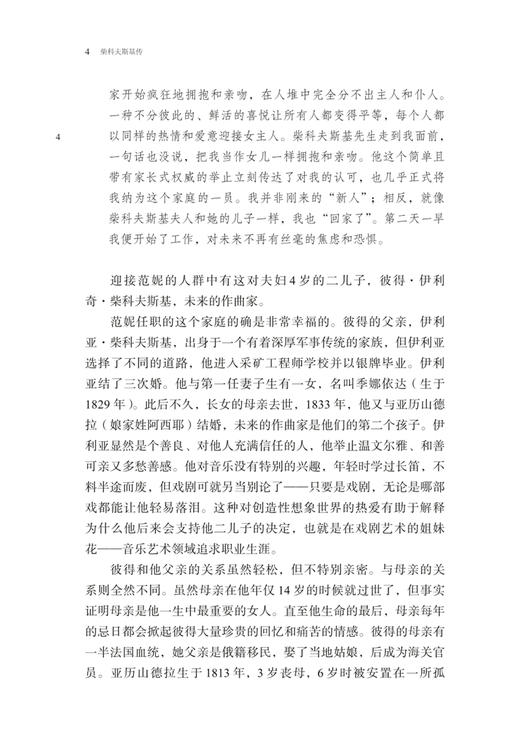 4 柴科夫斯基传

家开始疯狂地拥抱和亲吻，在人堆中完全分不出主人和仆人。一种不分彼此的、鲜活的喜悦让所有人都变得平等，每个人都以同样的热情和爱意迎接女主人。柴科夫斯基先生走到我面前，一句话也没说，把我当作女儿一样拥抱和亲吻。他这个简单且带有家长式权威的举止立刻传达了对我的认可，也几乎正式将我纳为这个家庭的一员。我并非刚来的“新人”；相反，就像柴科夫斯基夫人和她的儿子一样，我也“回家了”。第二天一早我便开始了工作，对未来不再有丝毫的焦虑和恐惧。

4

迎接范妮的人群中有这对夫妇4岁的二儿子，彼得·伊利奇·柴科夫斯基，未来的作曲家。

范妮任职的这个家庭的确是非常幸福的。彼得的父亲，伊利亚·柴科夫斯基，出身于一个有着深厚军事传统的家族，但伊利亚选择了不同的道路，他进入采矿工程师学校并以银牌毕业。伊利亚结了三次婚。他与第一任妻子生有一女，名叫季娜依达（生于1829年）。此后不久，长女的母亲去世，1833年，他又与亚历山德拉（娘家姓阿西耶）结婚，未来的作曲家是他们的第二个孩子。伊利亚显然是个善良、对他人充满信任的人，他举止温文尔雅、和善可亲又多愁善感。他对音乐没有特别的兴趣，年轻时学过长笛，不料半途而废，但戏剧可就另当别论了——只要是戏剧，无论是哪部戏都能让他轻易落泪。这种对创造性想象世界的热爱有助于解释为什么他后来会支持他二儿子的决定，也就是在戏剧艺术的姐妹花——音乐艺术领域追求职业生涯。

彼得和他父亲的关系虽然轻松，但不特别亲密。与母亲的关系则全然不同。虽然母亲在他年仅14岁的时候就过世了，但事实证明母亲是他一生中最重要的女人。直至他生命的最后，母亲每年的忌日都会掀起彼得大量珍贵的回忆和痛苦的情感。彼得的母亲有一半法国血统，她父亲是俄籍移民，娶了当地姑娘，后成为海关官员。亚历山德拉生于1813年，3岁丧母，6岁时被安置在一所孤